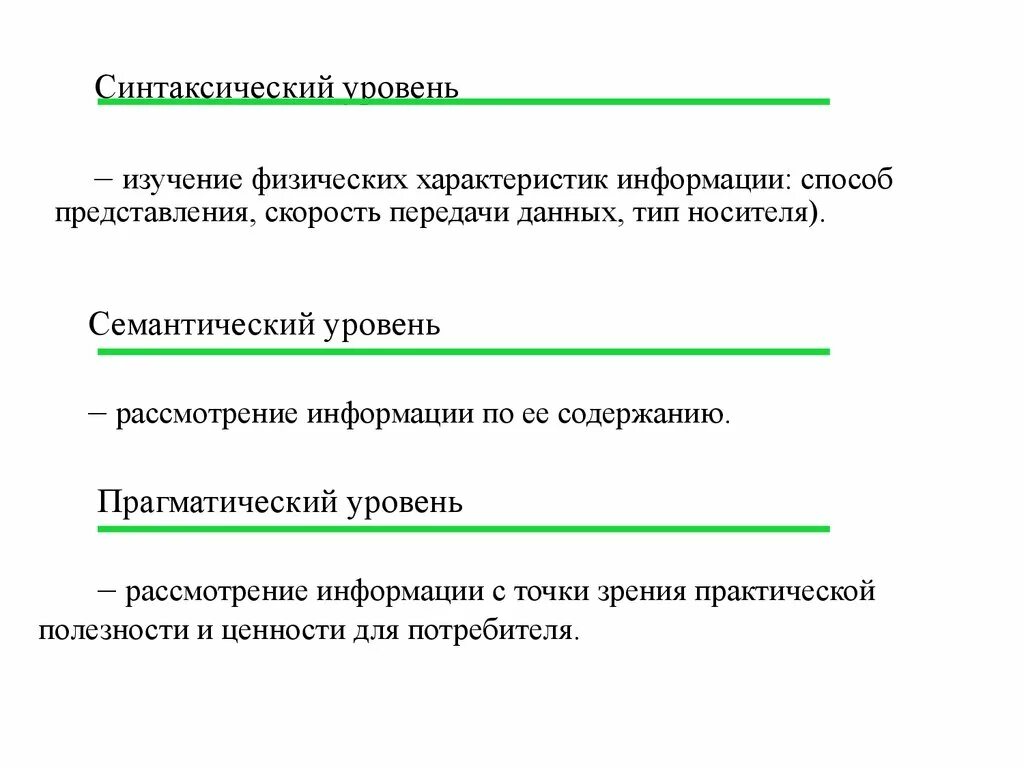 Синтаксический уровень

– изучение физических характеристик информации: способ представления, скорость передачи данных, тип носителя).

Семантический уровень

– рассмотрение информации по ее содержанию.

Прагматический уровень

– рассмотрение информации с точки зрения практической полезности и ценности для потребителя.